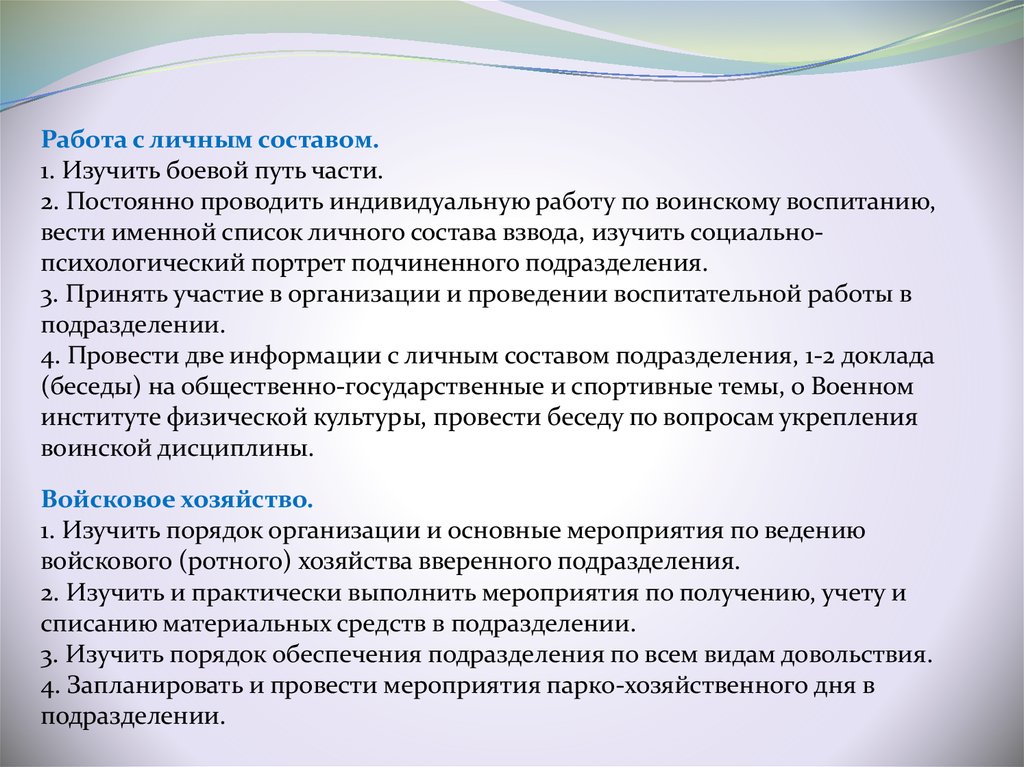 Работа с личным составом.
1. Изучить боевой путь части.
2. Постоянно проводить индивидуальную работу по воинскому воспитанию, вести именной список личного состава взвода, изучить социально-психологический портрет подчиненного подразделения.
3. Принять участие в организации и проведении воспитательной работы в подразделении.
4. Провести две информации с личным составом подразделения, 1-2 доклада (беседы) на общественно-государственные и спортивные темы, о Военном институте физической культуры, провести беседу по вопросам укрепления воинской дисциплины.

Войсковое хозяйство.
1. Изучить порядок организации и основные мероприятия по ведению войскового (ротного) хозяйства вверенного подразделения.
2. Изучить и практически выполнить мероприятия по получению, учету и списанию материальных средств в подразделении.
3. Изучить порядок обеспечения подразделения по всем видам довольствия.
4. Запланировать и провести мероприятия парко-хозяйственного дня в подразделении.